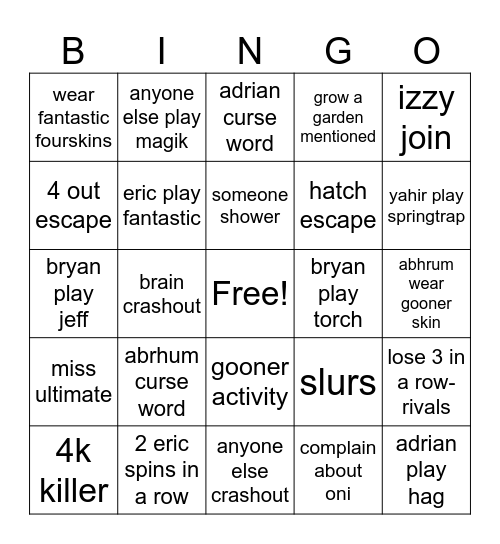 | B | I | N | G | O |
|---|---|---|---|---|
| wear fantastic fourskins | anyone else play magik | adrian curse word | grow a garden mentioned | izzy join |
| 4 out escape | eric play fantastic | someone shower | hatch escape | yahir play springtrap |
| bryan play jeff | brain crashout | Free! | bryan play torch | abhrum wear gooner skin |
| miss ultimate | abrhum curse word | gooner activity | slurs | lose 3 in a row-rivals |
| 4k killer | 2 eric spins in a row | anyone else crashout | complain about oni | adrian play hag |